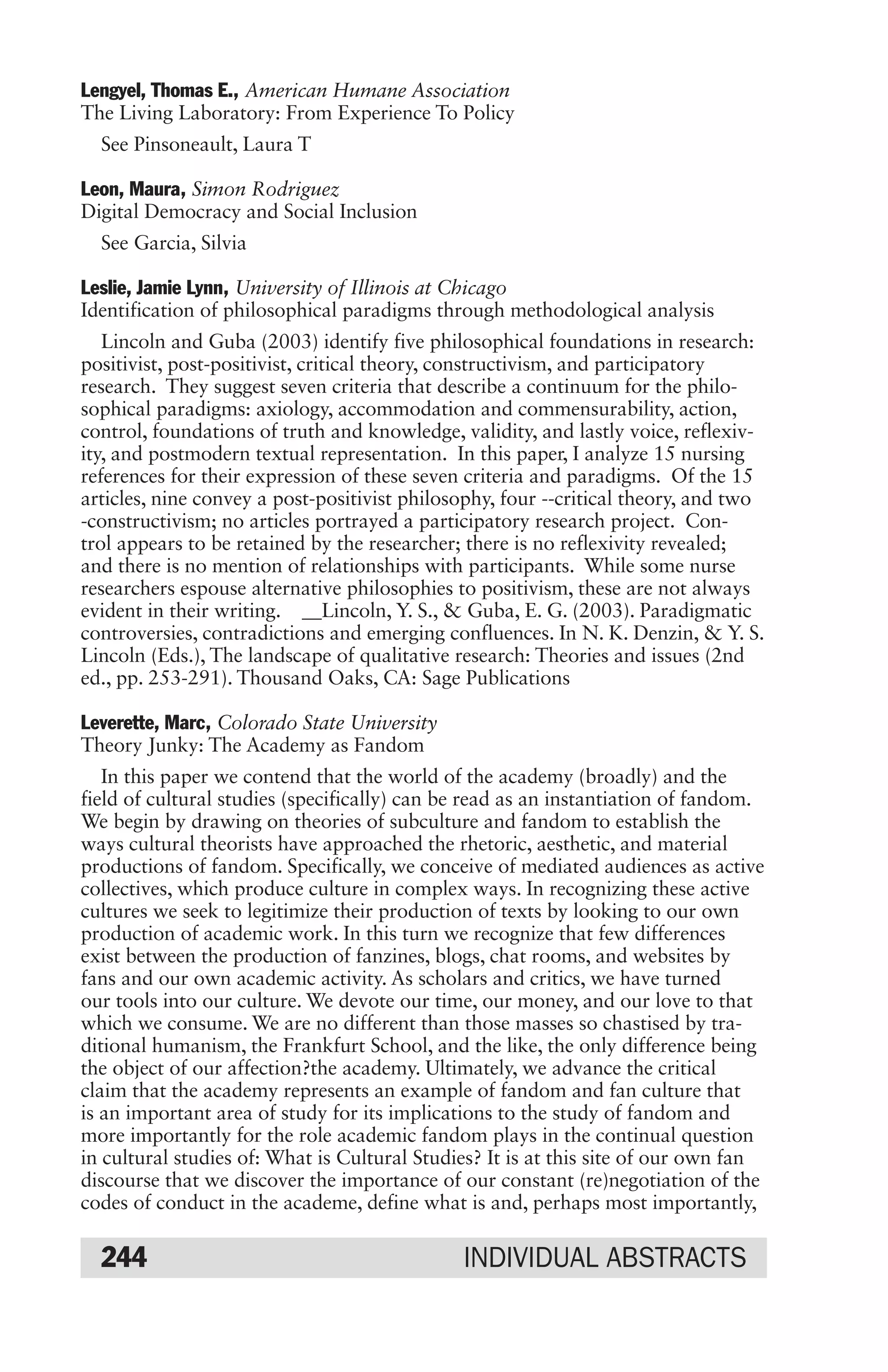 Lengyel, Thomas E., American Humane Association
The Living Laboratory: From Experience To Policy

See Pinsoneault, Laura T

Leon, Maura, Simon Rodriguez
Digital Democracy and Social Inclusion

See Garcia, Silvia

Leslie, Jamie Lynn, University of Illinois at Chicago
Identification of philosophical paradigms through methodological analysis

Lincoln and Guba (2003) identify five philosophical foundations in research: positivist, post-positivist, critical theory, constructivism, and participatory research. They suggest seven criteria that describe a continuum for the philosophical paradigms: axiology, accommodation and commensurability, action, control, foundations of truth and knowledge, validity, and lastly voice, reflexivity, and postmodern textual representation. In this paper, I analyze 15 nursing references for their expression of these seven criteria and paradigms. Of the 15 articles, nine convey a post-positivist philosophy, four --critical theory, and two -constructivism; no articles portrayed a participatory research project. Control appears to be retained by the researcher; there is no reflexivity revealed; and there is no mention of relationships with participants. While some nurse researchers espouse alternative philosophies to positivism, these are not always evident in their writing. __Lincoln, Y. S., & Guba, E. G. (2003). Paradigmatic controversies, contradictions and emerging confluences. In N. K. Denzin, & Y. S. Lincoln (Eds.), The landscape of qualitative research: Theories and issues (2nd ed., pp. 253-291). Thousand Oaks, CA: Sage Publications

Leverette, Marc, Colorado State University
Theory Junky: The Academy as Fandom

In this paper we contend that the world of the academy (broadly) and the field of cultural studies (specifically) can be read as an instantiation of fandom. We begin by drawing on theories of subculture and fandom to establish the ways cultural theorists have approached the rhetoric, aesthetic, and material productions of fandom. Specifically, we conceive of mediated audiences as active collectives, which produce culture in complex ways. In recognizing these active cultures we seek to legitimize their production of texts by looking to our own production of academic work. In this turn we recognize that few differences exist between the production of fanzines, blogs, chat rooms, and websites by fans and our own academic activity. As scholars and critics, we have turned our tools into our culture. We devote our time, our money, and our love to that which we consume. We are no different than those masses so chastised by traditional humanism, the Frankfurt School, and the like, the only difference being the object of our affection?the academy. Ultimately, we advance the critical claim that the academy represents an example of fandom and fan culture that is an important area of study for its implications to the study of fandom and more importantly for the role academic fandom plays in the continual question in cultural studies of: What is Cultural Studies? It is at this site of our own fan discourse that we discover the importance of our constant (re)negotiation of the codes of conduct in the academe, define what is and, perhaps most importantly,

244 INDIVIDUAL ABSTRACTS